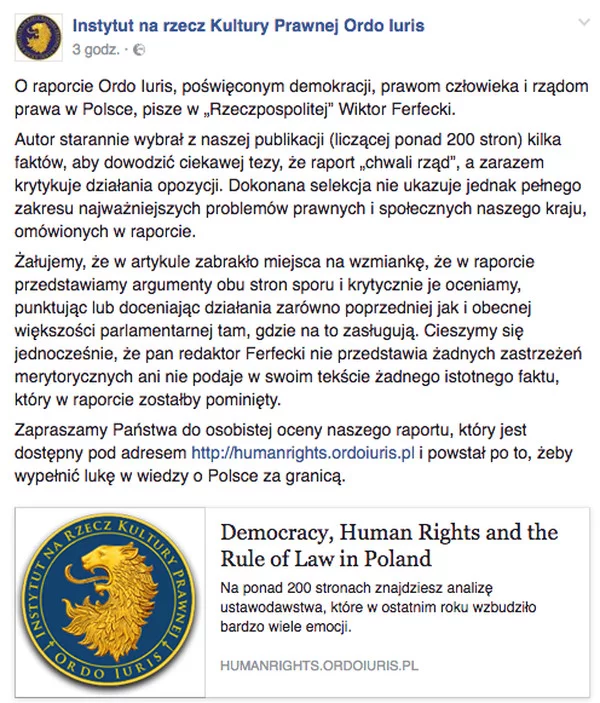 Instytut na rzecz Kultury Prawnej Ordo Iuris
3 godz. ·

O raporcie Ordo Iuris, poświęconym demokracji, prawom człowieka i rządom prawa w Polsce, pisze w „Rzeczpospolitej" Wiktor Ferfecki.

Autor starannie wybrał z naszej publikacji (liczącej ponad 200 stron) kilka faktów, aby dowodzić ciekawej tezy, że raport „chwali rząd", a zarazem krytykuje działania opozycji. Dokonana selekcja nie ukazuje jednak pełnego zakresu najważniejszych problemów prawnych i społecznych naszego kraju, omówionych w raporcie.

Żałujemy, że w artykule zabrakło miejsca na wzmiankę, że w raporcie przedstawiamy argumenty obu stron sporu i krytycznie je oceniamy, punktując lub doceniając działania zarówno poprzedniej jak i obecnej większości parlamentarnej tam, gdzie na to zasługują. Cieszymy się jednocześnie, że pan redaktor Ferfecki nie przedstawia żadnych zastrzeżeń merytorycznych ani nie podaje w swoim tekście żadnego istotnego faktu, który w raporcie zostałby pominięty.

Zapraszamy Państwa do osobistej oceny naszego raportu, który jest dostępny pod adresem http://humanrights.ordoiuris.pl i powstał po to, żeby wypełnić lukę w wiedzy o Polsce za granicą.

INSTYTUT NA RZECZ KULTURY PRAWNEJ
ORDO IURIS

Democracy, Human Rights and the Rule of Law in Poland

Na ponad 200 stronach znajdziesz analizę ustawodawstwa, które w ostatnim roku wzbudziło bardzo wiele emocji.

HUMANRIGHTS.ORDOIURIS.PL